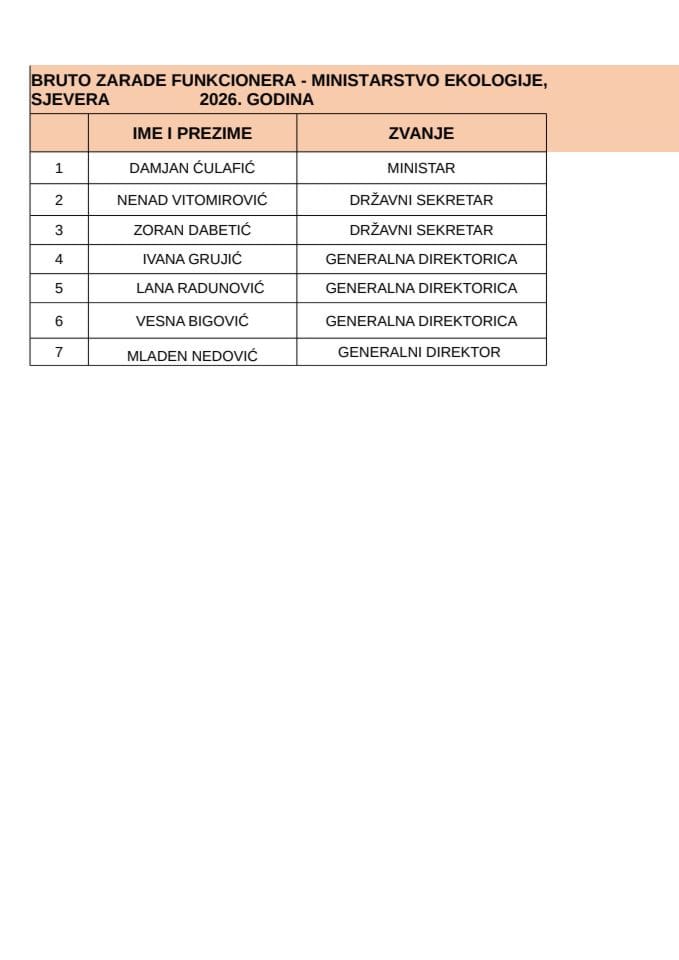 BRUTO ZARADE FUNKCIONERA - MINISTARSTVO EKOLOGIJE, SJEVERA 2026. GODINA

| | IME I PREZIME | ZVANJE |
|---|---|---|
| 1 | DAMJAN ĆULAFIĆ | MINISTAR |
| 2 | NENAD VITOMIROVIĆ | DRŽAVNI SEKRETAR |
| 3 | ZORAN DABETIĆ | DRŽAVNI SEKRETAR |
| 4 | IVANA GRUJIĆ | GENERALNA DIREKTORICA |
| 5 | LANA RADUNOVIĆ | GENERALNA DIREKTORICA |
| 6 | VESNA BIGOVIĆ | GENERALNA DIREKTORICA |
| 7 | MLADEN NEDOVIĆ | GENERALNI DIREKTOR |